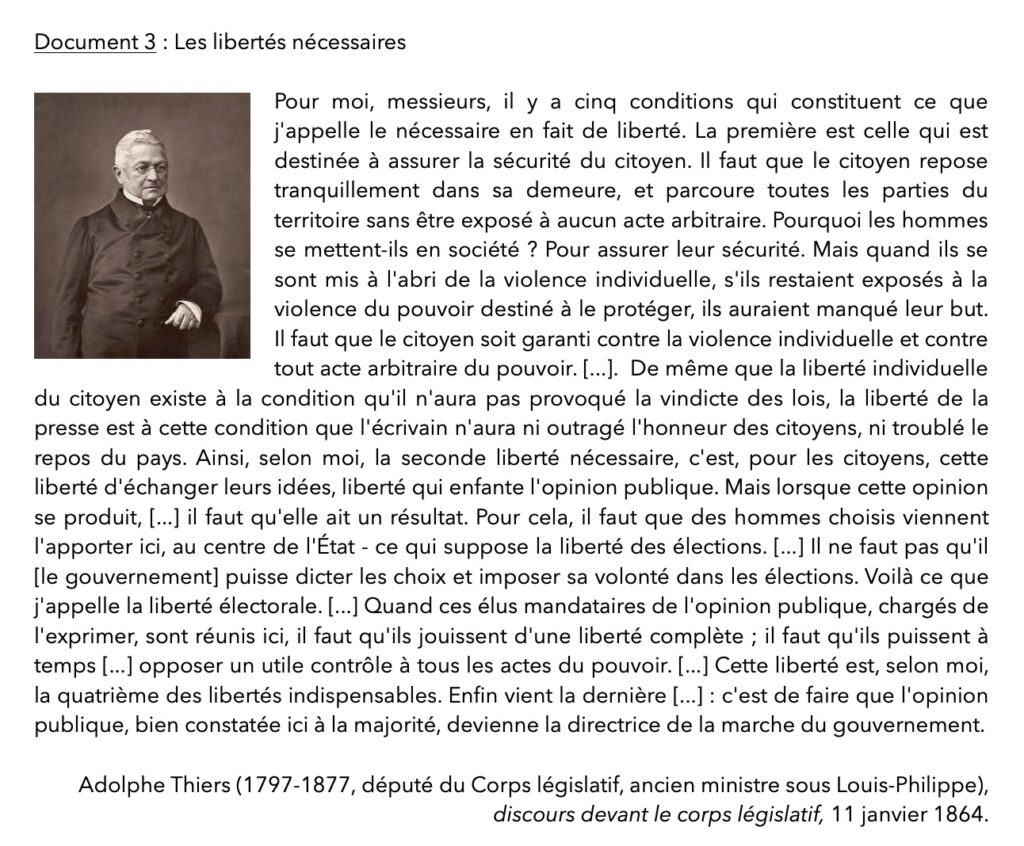 Document 3 : Les libertés nécessaires

Pour moi, messieurs, il y a cinq conditions qui constituent ce que j'appelle le nécessaire en fait de liberté. La première est celle qui est destinée à assurer la sécurité du citoyen. Il faut que le citoyen repose tranquillement dans sa demeure, et parcoure toutes les parties du territoire sans être exposé à aucun acte arbitraire. Pourquoi les hommes se mettent-ils en société ? Pour assurer leur sécurité. Mais quand ils se sont mis à l'abri de la violence individuelle, s'ils restaient exposés à la violence du pouvoir destiné à le protéger, ils auraient manqué leur but. Il faut que le citoyen soit garanti contre la violence individuelle et contre tout acte arbitraire du pouvoir. [...]. De même que la liberté individuelle du citoyen existe à la condition qu'il n'aura pas provoqué la vindicte des lois, la liberté de la presse est à cette condition que l'écrivain n'aura ni outragé l'honneur des citoyens, ni troublé le repos du pays. Ainsi, selon moi, la seconde liberté nécessaire, c'est, pour les citoyens, cette liberté d'échanger leurs idées, liberté qui enfante l'opinion publique. Mais lorsque cette opinion se produit, [...] il faut qu'elle ait un résultat. Pour cela, il faut que des hommes choisis viennent l'apporter ici, au centre de l'État - ce qui suppose la liberté des élections. [...] Il ne faut pas qu'il [le gouvernement] puisse dicter les choix et imposer sa volonté dans les élections. Voilà ce que j'appelle la liberté électorale. [...] Quand ces élus mandataires de l'opinion publique, chargés de l'exprimer, sont réunis ici, il faut qu'ils jouissent d'une liberté complète ; il faut qu'ils puissent à temps [...] opposer un utile contrôle à tous les actes du pouvoir. [...] Cette liberté est, selon moi, la quatrième des libertés indispensables. Enfin vient la dernière [...] : c'est de faire que l'opinion publique, bien constatée ici à la majorité, devienne la directrice de la marche du gouvernement.

Adolphe Thiers (1797-1877, député du Corps législatif, ancien ministre sous Louis-Philippe), discours devant le corps législatif, 11 janvier 1864.